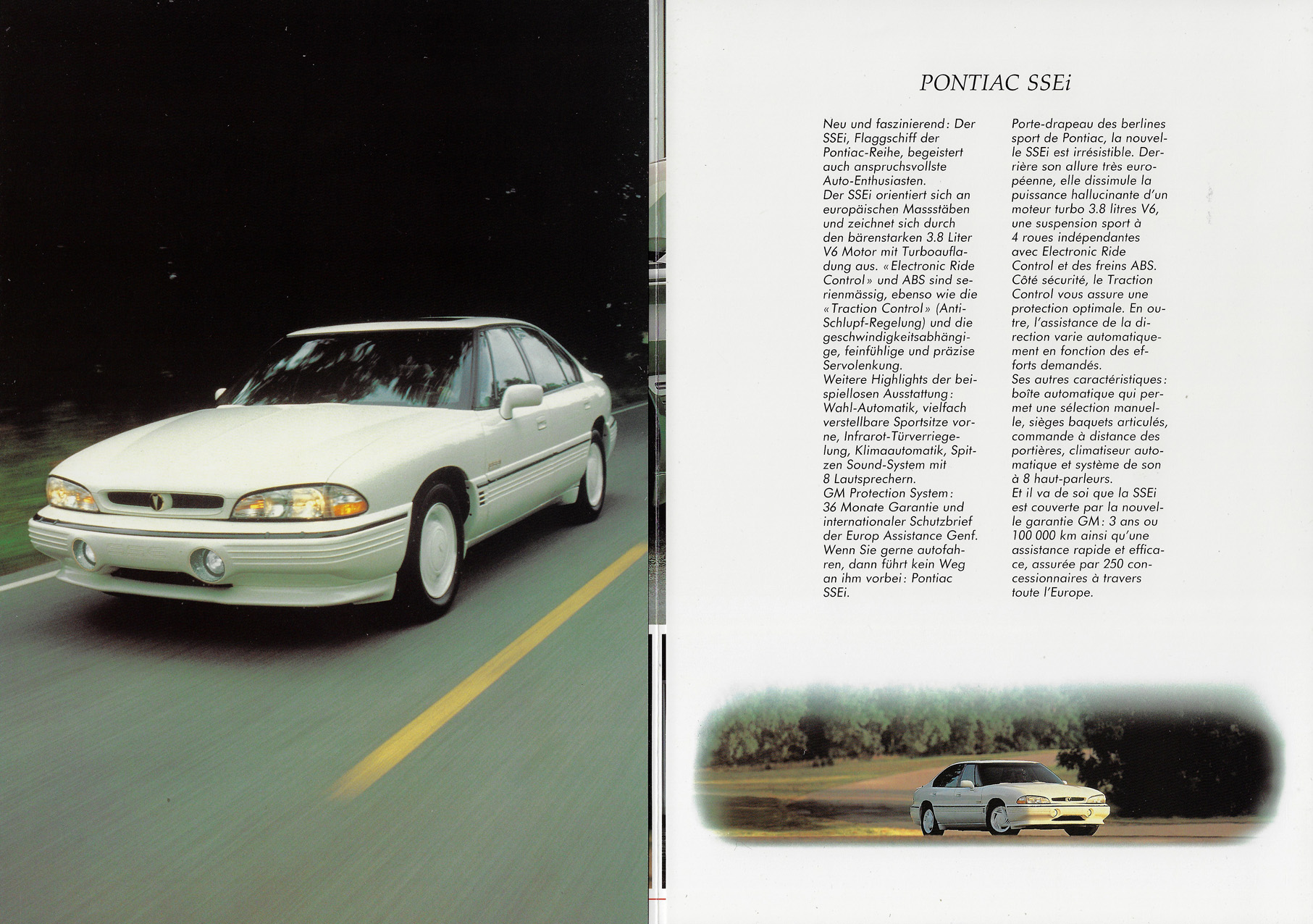 PONTIAC SSEi

Neu und faszinierend: Der SSEi, Flaggschiff der Pontiac-Reihe, begeistert auch anspruchsvollste Auto-Enthusiasten.
Der SSEi orientiert sich an europäischen Massstäben und zeichnet sich durch den bärenstarken 3.8 Liter V6 Motor mit Turboaufladung aus. «Electronic Ride Control» und ABS sind serienmässig, ebenso wie die «Traction Control» (Anti-Schlupf-Regelung) und die geschwindigkeitsabhängige, feinfühlige und präzise Servolenkung.
Weitere Highlights der beispiellosen Ausstattung: Wahl-Automatik, vielfach verstellbare Sportsitze vorne, Infrarot-Türverriegelung, Klimaautomatik, Spitzen Sound-System mit 8 Lautsprechern.
GM Protection System: 36 Monate Garantie und internationaler Schutzbrief der Europ Assistance Genf. Wenn Sie gerne autofahren, dann führt kein Weg an ihm vorbei: Pontiac SSEi.

Porte-drapeau des berlines sport de Pontiac, la nouvelle SSEi est irrésistible. Derrière son allure très européenne, elle dissimule la puissance hallucinante d'un moteur turbo 3.8 litres V6, une suspension sport à 4 roues indépendantes avec Electronic Ride Control et des freins ABS. Côté sécurité, le Traction Control vous assure une protection optimale. En outre, l'assistance de la direction varie automatiquement en fonction des efforts demandés.
Ses autres caractéristiques: boîte automatique qui permet une sélection manuelle, sièges baquets articulés, commande à distance des portières, climatiseur automatique et système de son à 8 haut-parleurs.
Et il va de soi que la SSEi est couverte par la nouvelle garantie GM: 3 ans ou 100 000 km ainsi qu'une assistance rapide et efficace, assurée par 250 concessionnaires à travers toute l'Europe.